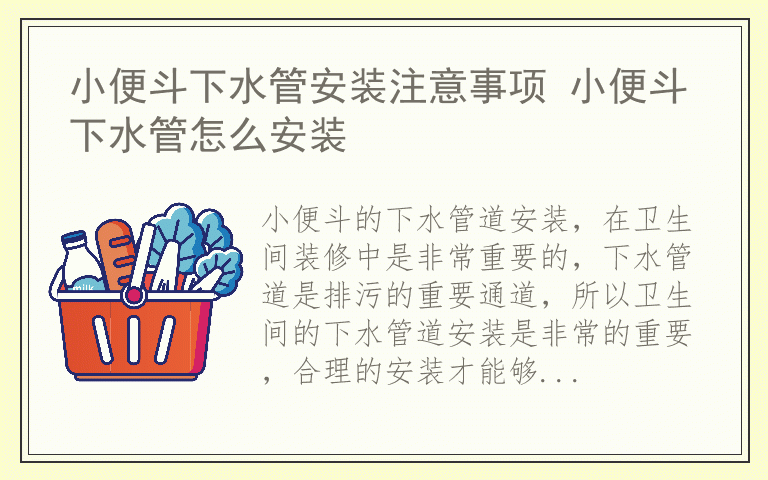 小便斗下水管安装注意事项 小便斗下水管怎么安装

milk

小便斗的下水管道安装，在卫生间装修中是非常重要的，下水管道是排污的重要通道，所以卫生间的下水管道安装是非常的重要，合理的安装才能够...